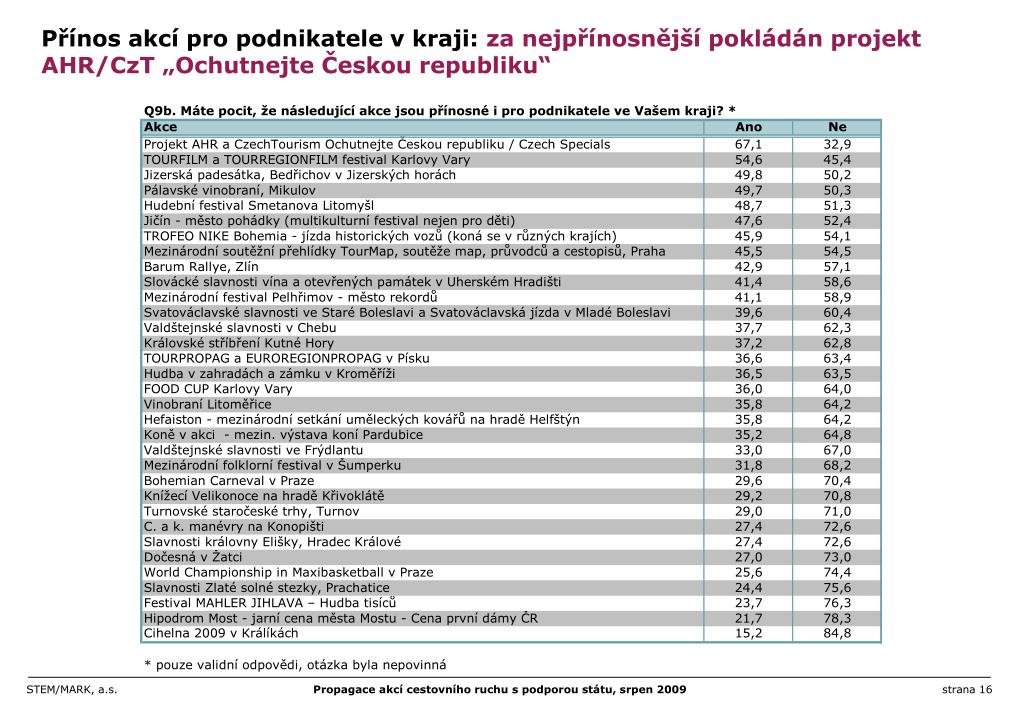 Přínos akcí pro podnikatele v kraji: za nejpřínosnější pokládán projekt AHR/CzT „Ochutnejte Českou republiku“

Q9b. Máte pocit, že následující akce jsou přínosné i pro podnikatele ve Vašem kraji? *

| Akce | Ano | Ne |
|---|---|---|
| Projekt AHR a CzechTourism Ochutnejte Českou republiku / Czech Specials | 67,1 | 32,9 |
| TOURFILM a TOURREGIONFILM festival Karlovy Vary | 54,6 | 45,4 |
| Jizerská padesátka, Bedřichov v Jizerských horách | 49,8 | 50,2 |
| Pálavské vinobraní, Mikulov | 49,7 | 50,3 |
| Hudební festival Smetanova Litomyšl | 48,7 | 51,3 |
| Jičín - město pohádky (multikulturní festival nejen pro děti) | 47,6 | 52,4 |
| TROFEO NIKE Bohemia - jízda historických vozů (koná se v různých krajích) | 45,9 | 54,1 |
| Mezinárodní soutěžní přehlídky TourMap, soutěže map, průvodců a cestopisů, Praha | 45,5 | 54,5 |
| Barum Rallye, Zlín | 42,9 | 57,1 |
| Slovácké slavnosti vína a otevřených památek v Uherském Hradišti | 41,4 | 58,6 |
| Mezinárodní festival Pelhřimov - město rekordů | 41,1 | 58,9 |
| Svatováclavské slavnosti ve Staré Boleslavi a Svatováclavská jízda v Mladé Boleslavi | 39,6 | 60,4 |
| Valdštejnské slavnosti v Chebu | 37,7 | 62,3 |
| Královské stříbření Kutné Hory | 37,2 | 62,8 |
| TOURPROPAG a EUROREGIONPROPAG v Písku | 36,6 | 63,4 |
| Hudba v zahradách a zámku v Kroměříži | 36,5 | 63,5 |
| FOOD CUP Karlovy Vary | 36,0 | 64,0 |
| Vinobraní Litoměřice | 35,8 | 64,2 |
| Hefaiston - mezinárodní setkání uměleckých kovářů na hradě Helfštýn | 35,8 | 64,2 |
| Koně v akci - mezin. výstava koní Pardubice | 35,2 | 64,8 |
| Valdštejnské slavnosti ve Frýdlantu | 33,0 | 67,0 |
| Mezinárodní folklorní festival v Šumperku | 31,8 | 68,2 |
| Bohemian Carneval v Praze | 29,6 | 70,4 |
| Knížecí Velikonoce na hradě Křivoklátě | 29,2 | 70,8 |
| Turnovské staročeské trhy, Turnov | 29,0 | 71,0 |
| C. a k. manévry na Konopišti | 27,4 | 72,6 |
| Slavnosti královny Elišky, Hradec Králové | 27,4 | 72,6 |
| Dočesná v Žatci | 27,0 | 73,0 |
| World Championship in Maxibasketball v Praze | 25,6 | 74,4 |
| Slavnosti Zlaté solné stezky, Prachatice | 24,4 | 75,6 |
| Festival MAHLER JIHLAVA – Hudba tisíců | 23,7 | 76,3 |
| Hipodrom Most - jarní cena města Mostu - Cena první dámy ČR | 21,7 | 78,3 |
| Cihelna 2009 v Králíkách | 15,2 | 84,8 |

* pouze validní odpovědi, otázka byla nepovinná

STEM/MARK, a.s. Propagace akcí cestovního ruchu s podporou státu, srpen 2009 strana 16